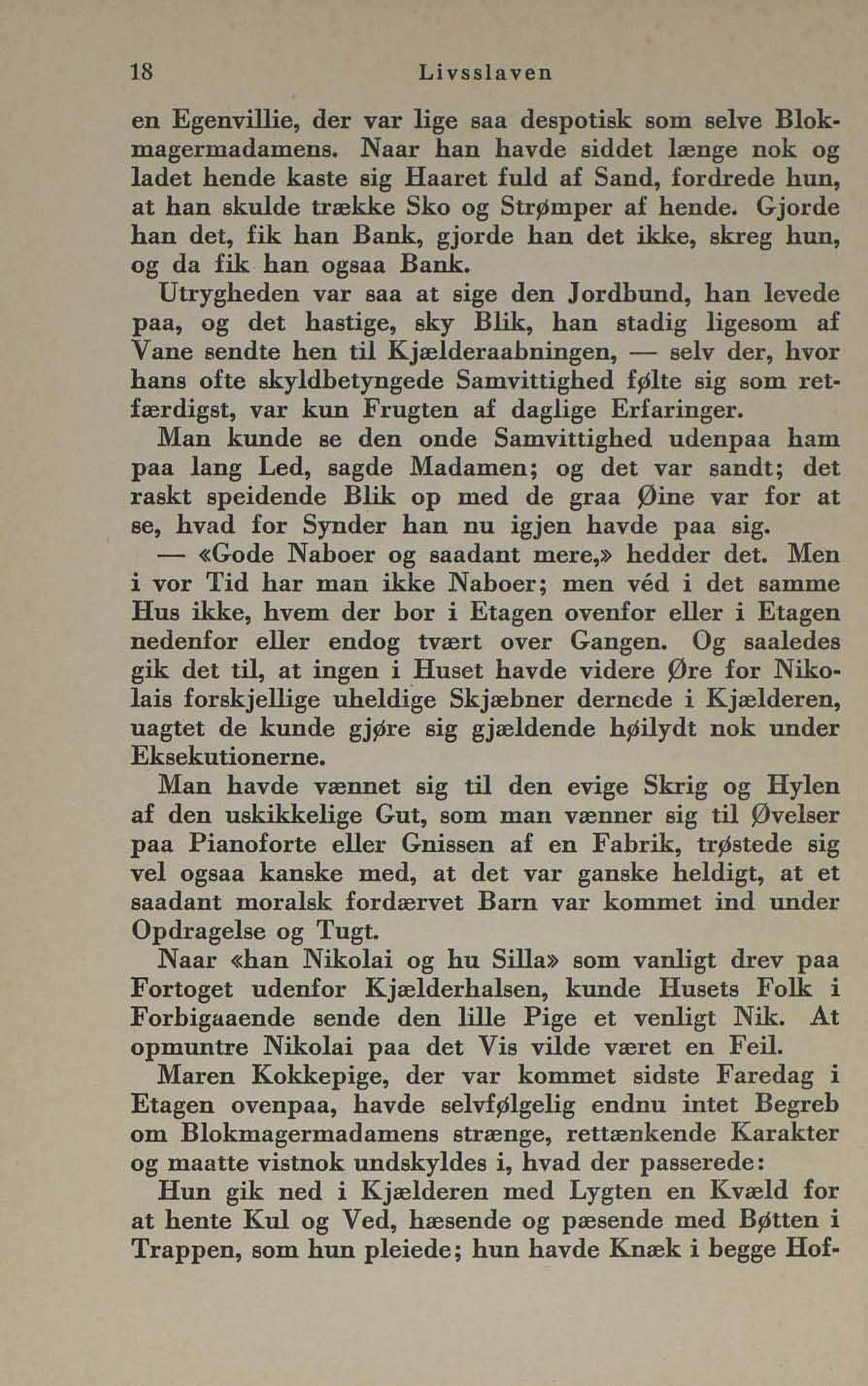 18 Livsslaven

en Egenvillie, der var lige saa despotisk som selve Blokmagermadamens. Naar han havde siddet længe nok og ladet hende kaste sig Haaret fuld af Sand, fordrede hun, at han skulde trække Sko og Strømper af hende. Gjorde han det, fik han Bank, gjorde han det ikke, skreg hun, og da fik han ogsaa Bank.

Utrygheden var saa at sige den Jordbund, han levede paa, og det hastige, sky Blik, han stadig ligesom af Vane sendte hen til Kjælderaabningen, — selv der, hvor hans ofte skyldbetyngede Samvittighed følte sig som retfærdigst, var kun Frugten af daglige Erfaringer.

Man kunde se den onde Samvittighed udenpaa ham paa lang Led, sagde Madamen; og det var sandt; det raskt speidende Blik op med de graa Øine var for at se, hvad for Synder han nu igjen havde paa sig.

— «Gode Naboer og saadant mere,» hedder det. Men i vor Tid har man ikke Naboer; men véd i det samme Hus ikke, hvem der bor i Etagen ovenfor eller i Etagen nedenfor eller endog tvært over Gangen. Og saaledes gik det til, at ingen i Huset havde videre Øre for Nikolais forskjellige uheldige Skjæbner dernede i Kjælderen, uagtet de kunde gjøre sig gjældende høilydt nok under Eksekutionerne.

Man havde vænnet sig til den evige Skrig og Hylen af den uskikkelige Gut, som man vænner sig til Øvelser paa Pianoforte eller Gnissen af en Fabrik, trøstede sig vel ogsaa kanske med, at det var ganske heldigt, at et saadant moralsk fordærvet Barn var kommet ind under Opdragelse og Tugt.

Naar «han Nikolai og hu Silla» som vanligt drev paa Fortoget udenfor Kjælderhalsen, kunde Husets Folk i Forbigaaende sende den lille Pige et venligt Nik. At opmuntre Nikolai paa det Vis vilde været en Feil.

Maren Kokkepige, der var kommet sidste Faredag i Etagen ovenpaa, havde selvfølgelig endnu intet Begreb om Blokmagermadamens strænge, rettænkende Karakter og maatte vistnok undskyldes i, hvad der passerede:

Hun gik ned i Kjælderen med Lygten en Kvæld for at hente Kul og Ved, hæsende og pæsende med Bøtten i Trappen, som hun pleiede; hun havde Knæk i begge Hof-